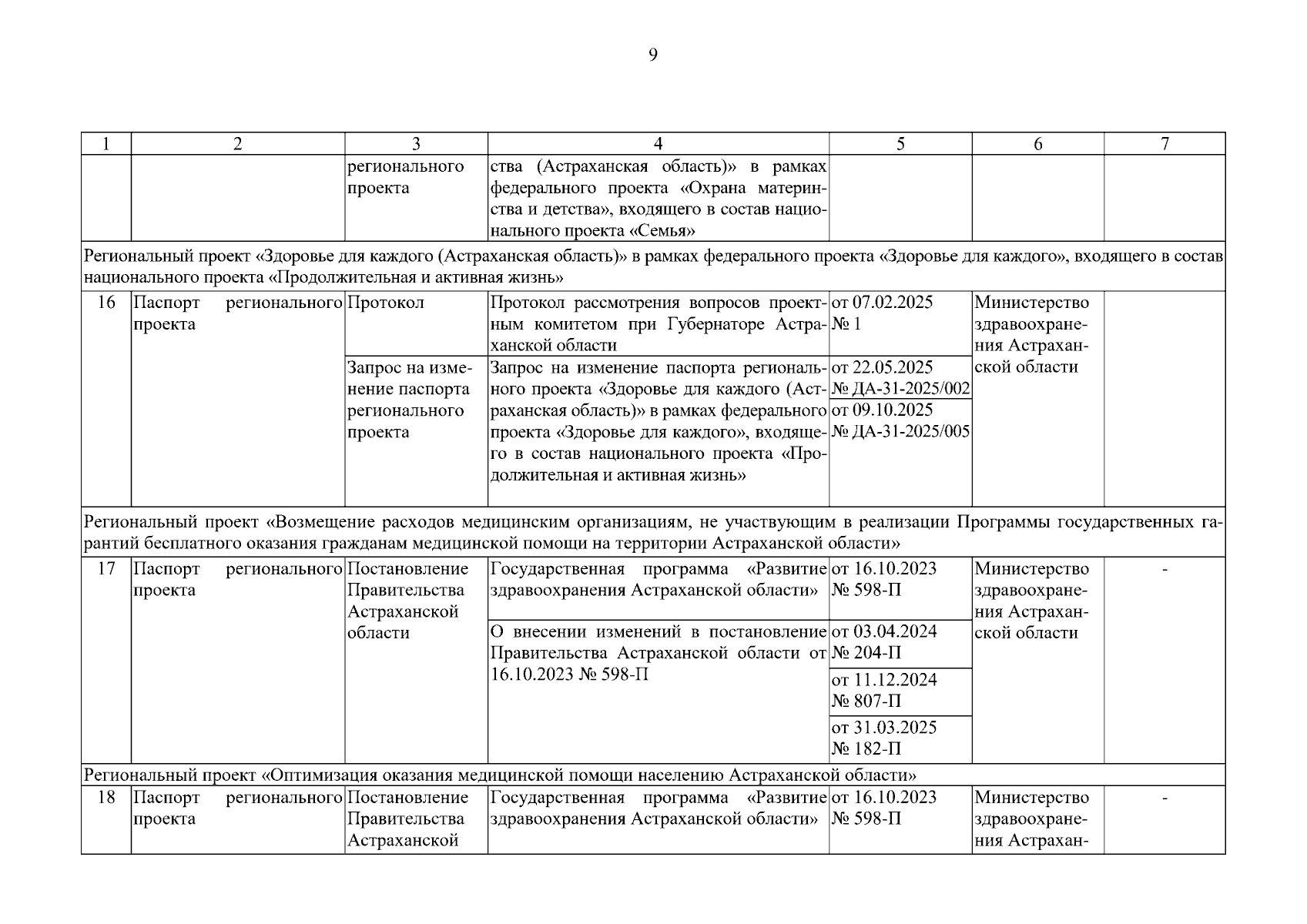 9

| 1 | 2 | 3 | 4 | 5 | 6 | 7 |
|---|---|---|---|---|---|---|
| | | регионального проекта | ства (Астраханская область)» в рамках федерального проекта «Охрана материнства и детства», входящего в состав национального проекта «Семья» | | | |
| Региональный проект «Здоровье для каждого (Астраханская область)» в рамках федерального проекта «Здоровье для каждого», входящего в состав национального проекта «Продолжительная и активная жизнь» | | | | | | |
| 16 | Паспорт регионального проекта | Протокол | Протокол рассмотрения вопросов проектным комитетом при Губернаторе Астраханской области | от 07.02.2025 № 1 | Министерство здравоохранения Астраханской области | |
| | | Запрос на изменение паспорта регионального проекта | Запрос на изменение паспорта регионального проекта «Здоровье для каждого (Астраханская область)» в рамках федерального проекта «Здоровье для каждого», входящего в состав национального проекта «Продолжительная и активная жизнь» | от 22.05.2025 № ДА-31-2025/002 | | |
| | | | | от 09.10.2025 № ДА-31-2025/005 | | |
| Региональный проект «Возмещение расходов медицинским организациям, не участвующим в реализации Программы государственных гарантий бесплатного оказания гражданам медицинской помощи на территории Астраханской области» | | | | | | |
| 17 | Паспорт регионального проекта | Постановление Правительства Астраханской области | Государственная программа «Развитие здравоохранения Астраханской области» | от 16.10.2023 № 598-П | Министерство здравоохранения Астраханской области | - |
| | | | О внесении изменений в постановление Правительства Астраханской области от 16.10.2023 № 598-П | от 03.04.2024 № 204-П | | |
| | | | | от 11.12.2024 № 807-П | | |
| | | | | от 31.03.2025 № 182-П | | |
| Региональный проект «Оптимизация оказания медицинской помощи населению Астраханской области» | | | | | | |
| 18 | Паспорт регионального проекта | Постановление Правительства Астраханской | Государственная программа «Развитие здравоохранения Астраханской области» | от 16.10.2023 № 598-П | Министерство здравоохранения Астрахан- | - |